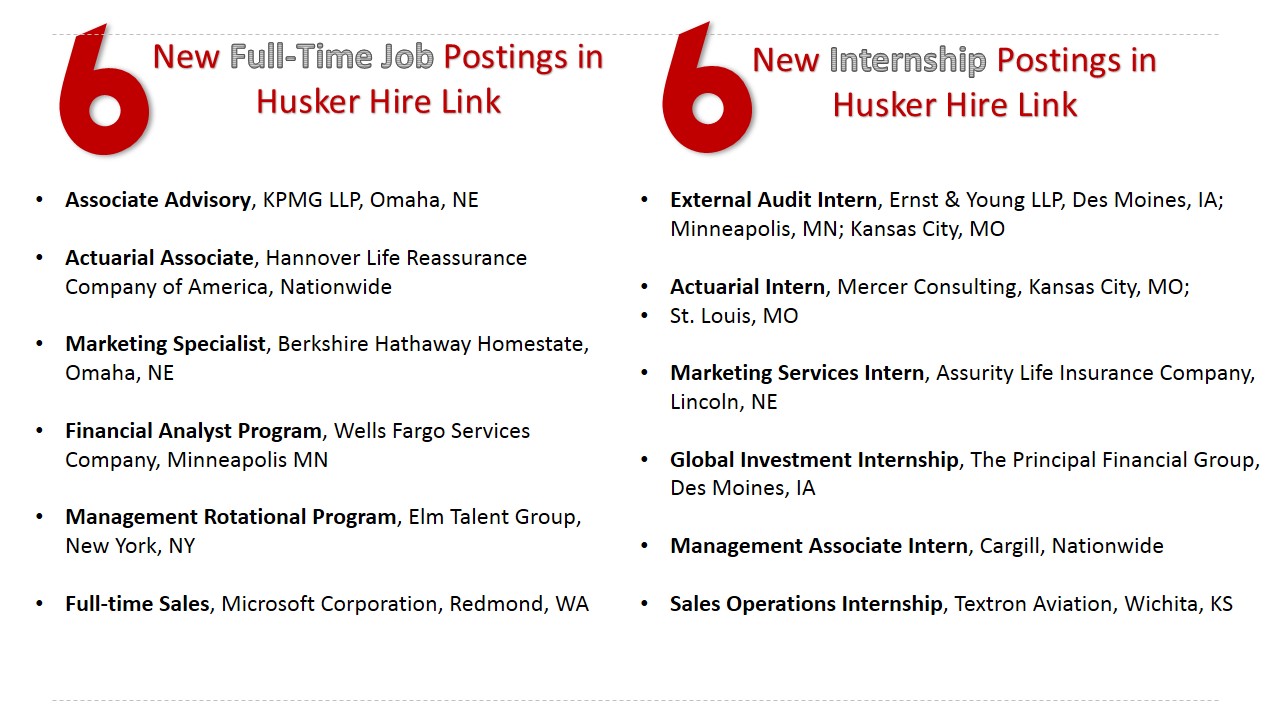 6 New Full-Time Job Postings in Husker Hire Link

• Associate Advisory, KPMG LLP, Omaha, NE

• Actuarial Associate, Hannover Life Reassurance Company of America, Nationwide

• Marketing Specialist, Berkshire Hathaway Homestate, Omaha, NE

• Financial Analyst Program, Wells Fargo Services Company, Minneapolis MN

• Management Rotational Program, Elm Talent Group, New York, NY

• Full-time Sales, Microsoft Corporation, Redmond, WA

6 New Internship Postings in Husker Hire Link

• External Audit Intern, Ernst & Young LLP, Des Moines, IA; Minneapolis, MN; Kansas City, MO

• Actuarial Intern, Mercer Consulting, Kansas City, MO;
• St. Louis, MO

• Marketing Services Intern, Assurity Life Insurance Company, Lincoln, NE

• Global Investment Internship, The Principal Financial Group, Des Moines, IA

• Management Associate Intern, Cargill, Nationwide

• Sales Operations Internship, Textron Aviation, Wichita, KS